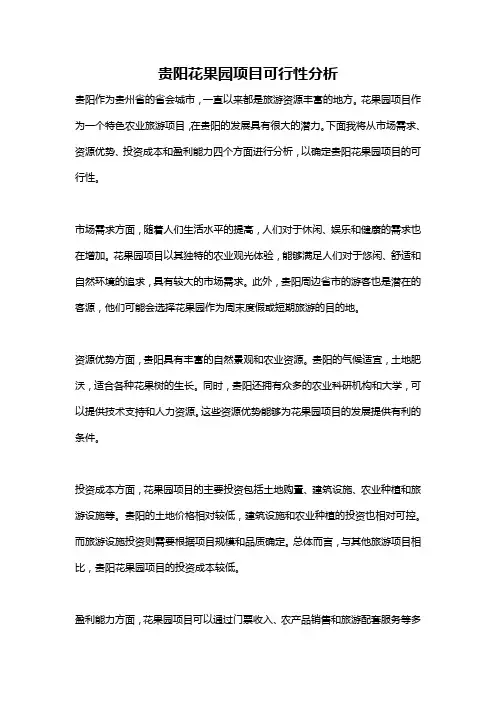 贵阳花果园项目可行性分析

贵阳作为贵州省的省会城市，一直以来都是旅游资源丰富的地方。花果园项目作为一个特色农业旅游项目，在贵阳的发展具有很大的潜力。下面我将从市场需求、资源优势、投资成本和盈利能力四个方面进行分析，以确定贵阳花果园项目的可行性。

市场需求方面，随着人们生活水平的提高，人们对于休闲、娱乐和健康的需求也在增加。花果园项目以其独特的农业观光体验，能够满足人们对于悠闲、舒适和自然环境的追求，具有较大的市场需求。此外，贵阳周边省市的游客也是潜在的客源，他们可能会选择花果园作为周末度假或短期旅游的目的地。

资源优势方面，贵阳具有丰富的自然景观和农业资源。贵阳的气候适宜，土地肥沃，适合各种花果树的生长。同时，贵阳还拥有众多的农业科研机构和大学，可以提供技术支持和人力资源。这些资源优势能够为花果园项目的发展提供有利的条件。

投资成本方面，花果园项目的主要投资包括土地购置、建筑设施、农业种植和旅游设施等。贵阳的土地价格相对较低，建筑设施和农业种植的投资也相对可控。而旅游设施投资则需要根据项目规模和品质确定。总体而言，与其他旅游项目相比，贵阳花果园项目的投资成本较低。

盈利能力方面，花果园项目可以通过门票收入、农产品销售和旅游配套服务等多